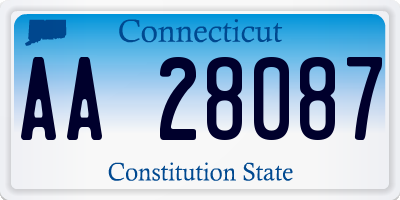 Connecticut

AA 28087

Constitution State